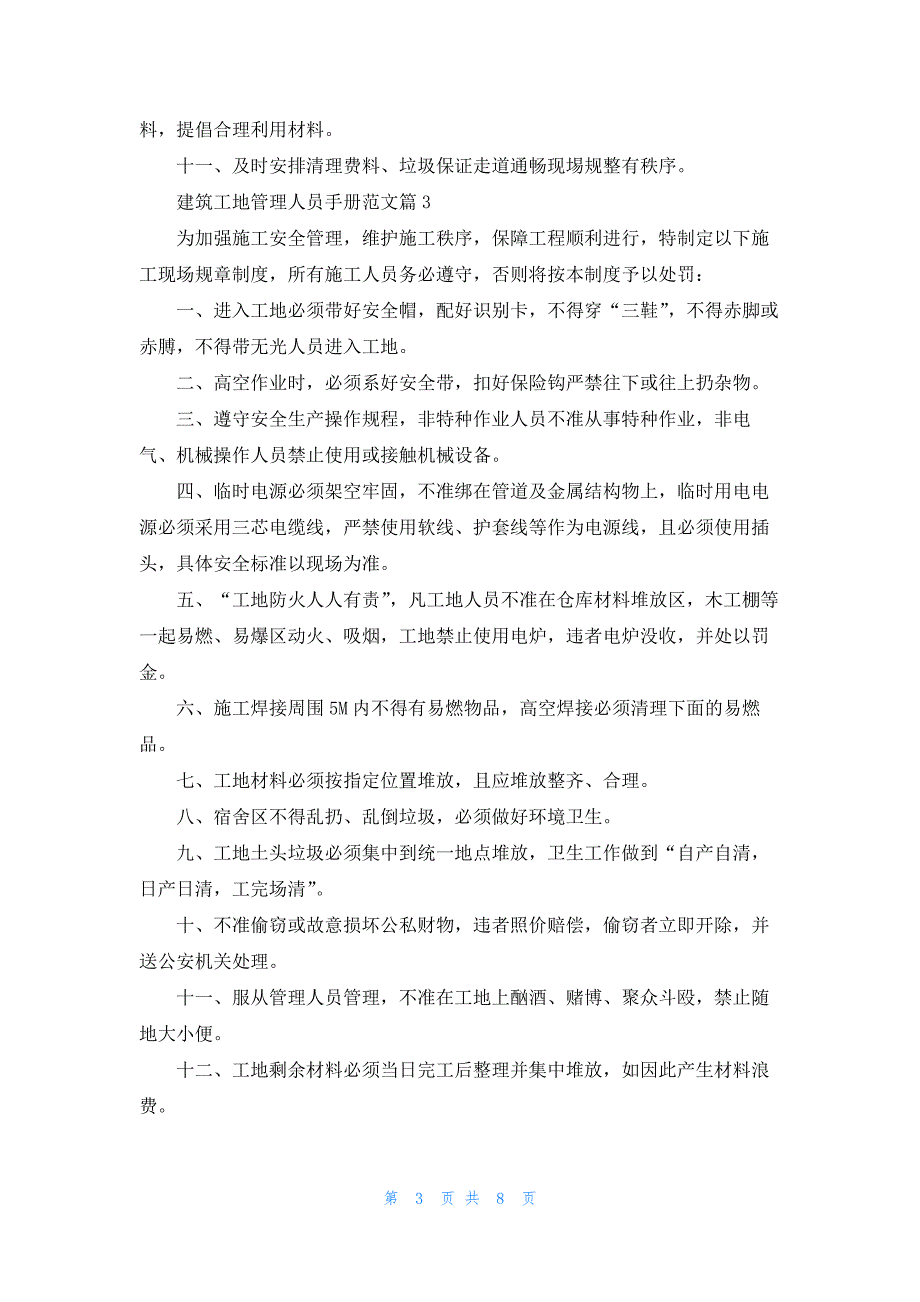 料，提倡合理利用材料。

十一、及时安排清理费料、垃圾保证走道通畅现场规整有秩序。

建筑工地管理人员手册范文篇 3

为加强施工安全管理，维护施工秩序，保障工程顺利进行，特制定以下施工现场规章制度，所有施工人员务必遵守，否则将按本制度予以处罚：

一、进入工地必须带好安全帽，配好识别卡，不得穿“三鞋”，不得赤脚或赤膊，不得带无光人员进入工地。

二、高空作业时，必须系好安全带，扣好保险钩严禁往下或往上扔杂物。

三、遵守安全生产操作规程，非特种作业人员不准从事特种作业，非电气、机械操作人员禁止使用或接触机械设备。

四、临时电源必须架空牢固，不准绑在管道及金属结构物上，临时用电电源必须采用三芯电缆线，严禁使用软线、护套线等作为电源线，且必须使用插头，具体安全标准以现场为准。

五、“工地防火人人有责”，凡工地人员不准在仓库材料堆放区，木工棚等一起易燃、易爆区动火、吸烟，工地禁止使用电炉，违者电炉没收，并处以罚金。

六、施工焊接周围 5M 内不得有易燃物品，高空焊接必须清理下面的易燃品。

七、工地材料必须按指定位置堆放，且应堆放整齐、合理。

八、宿舍区不得乱扔、乱倒垃圾，必须做好环境卫生。

九、工地土头垃圾必须集中到统一地点堆放，卫生工作做到“自产自清，日产日清，工完场清”。

十、不准偷窃或故意损坏公私财物，违者照价赔偿，偷窃者立即开除，并送公安机关处理。

十一、服从管理人员管理，不准在工地上酗酒、赌博、聚众斗殴，禁止随地大小便。

十二、工地剩余材料必须当日完工后整理并集中堆放，如因此产生材料浪费。

第 3 页 共 8 页